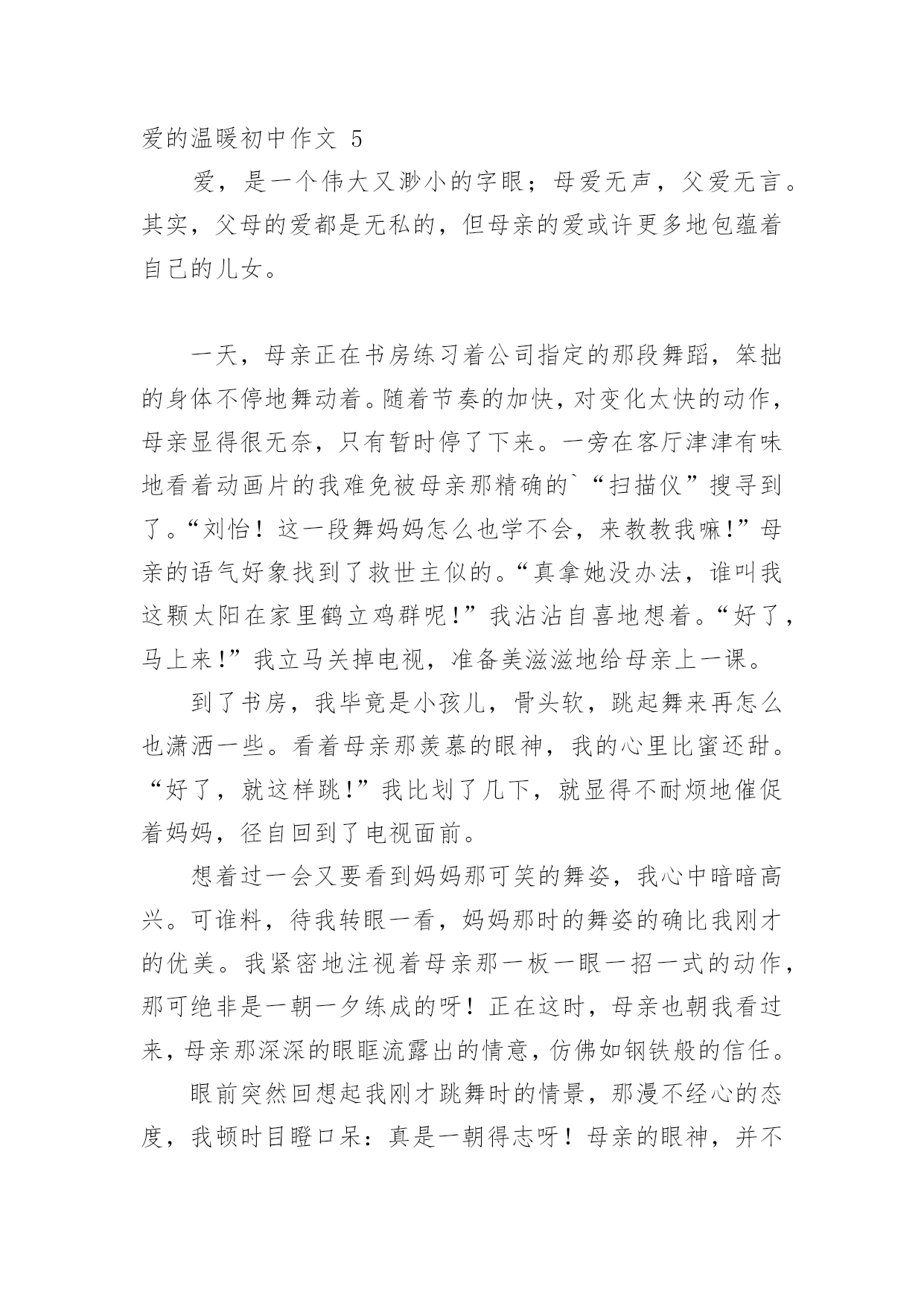 爱的温暖初中作文 5

爱，是一个伟大又渺小的字眼；母爱无声，父爱无言。其实，父母的爱都是无私的，但母亲的爱或许更多地包蕴着自己的儿女。

一天，母亲正在书房练习着公司指定的那段舞蹈，笨拙的身体不停地舞动着。随着节奏的加快，对变化太快的动作，母亲显得很无奈，只有暂时停了下来。一旁在客厅津津有味地看着动画片的我难免被母亲那精确的`“扫描仪”搜寻到了。“刘怡！这一段舞妈妈怎么也学不会，来教教我嘛!”母亲的语气好象找到了救世主似的。“真拿她没办法，谁叫我这颗太阳在家里鹤立鸡群呢!”我沾沾自喜地想着。“好了，马上来!”我立马关掉电视，准备美滋滋地给母亲上一课。

到了书房，我毕竟是小孩儿，骨头软，跳起舞来再怎么也潇洒一些。看着母亲那羡慕的眼神，我的心里比蜜还甜。“好了，就这样跳!”我比划了几下，就显得不耐烦地催促着妈妈，径自回到了电视面前。

想着过一会又要看到妈妈那可笑的舞姿，我心中暗暗高兴。可谁料，待我转眼一看，妈妈那时的舞姿的确比我刚才的优美。我紧密地注视着母亲那一板一眼一招一式的动作，那可绝非是一朝一夕练成的呀！正在这时，母亲也朝我看过来，母亲那深深的眼眶流露出的情意，仿佛如钢铁般的信任。

眼前突然回想起我刚才跳舞时的情景，那漫不经心的态度，我顿时目瞪口呆：真是一朝得志呀！母亲的眼神，并不